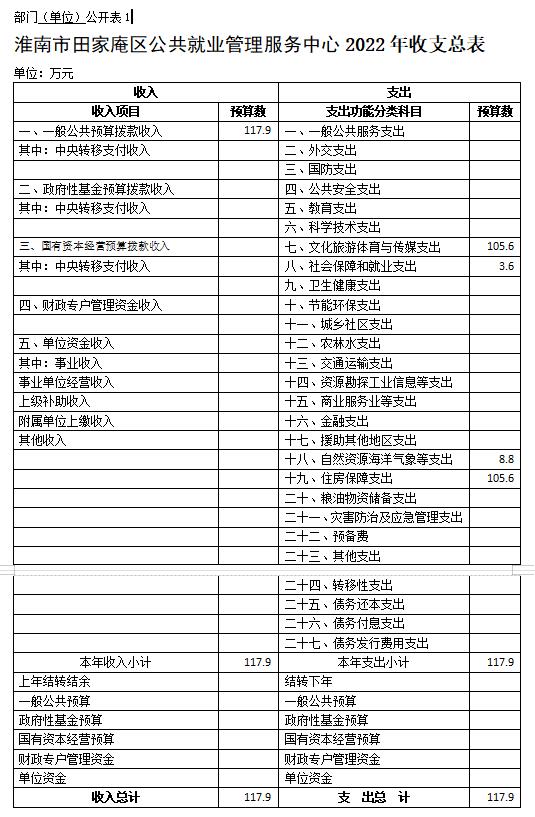 部门（单位）公开表 1

淮南市田家庵区公共就业管理服务中心 2022 年收支总表

单位：万元

| 收入 | | 支出 | |
|---|---|---|---|
| 收入项目 | 预算数 | 支出功能分类科目 | 预算数 |
| 一、一般公共预算拨款收入 | 117.9 | 一、一般公共服务支出 | |
| 其中：中央转移支付收入 | | 二、外交支出 | |
| | | 三、国防支出 | |
| 二、政府性基金预算拨款收入 | | 四、公共安全支出 | |
| 其中：中央转移支付收入 | | 五、教育支出 | |
| | | 六、科学技术支出 | |
| 三、国有资本经营预算拨款收入 | | 七、文化旅游体育与传媒支出 | 105.6 |
| 其中：中央转移支付收入 | | 八、社会保障和就业支出 | 3.6 |
| | | 九、卫生健康支出 | |
| 四、财政专户管理资金收入 | | 十、节能环保支出 | |
| | | 十一、城乡社区支出 | |
| 五、单位资金收入 | | 十二、农林水支出 | |
| 其中：事业收入 | | 十三、交通运输支出 | |
| 事业单位经营收入 | | 十四、资源勘探工业信息等支出 | |
| 上级补助收入 | | 十五、商业服务业等支出 | |
| 附属单位上缴收入 | | 十六、金融支出 | |
| 其他收入 | | 十七、援助其他地区支出 | |
| | | 十八、自然资源海洋气象等支出 | 8.8 |
| | | 十九、住房保障支出 | 105.6 |
| | | 二十、粮油物资储备支出 | |
| | | 二十一、灾害防治及应急管理支出 | |
| | | 二十二、预备费 | |
| | | 二十三、其他支出 | |
| | | 二十四、转移性支出 | |
| | | 二十五、债务还本支出 | |
| | | 二十六、债务付息支出 | |
| | | 二十七、债务发行费用支出 | |
| 本年收入小计 | 117.9 | 本年支出小计 | 117.9 |
| 上年结转结余 | | 结转下年 | |
| 一般公共预算 | | 一般公共预算 | |
| 政府性基金预算 | | 政府性基金预算 | |
| 国有资本经营预算 | | 国有资本经营预算 | |
| 财政专户管理资金 | | 财政专户管理资金 | |
| 单位资金 | | 单位资金 | |
| 收入总计 | 117.9 | 支 出总 计 | 117.9 |